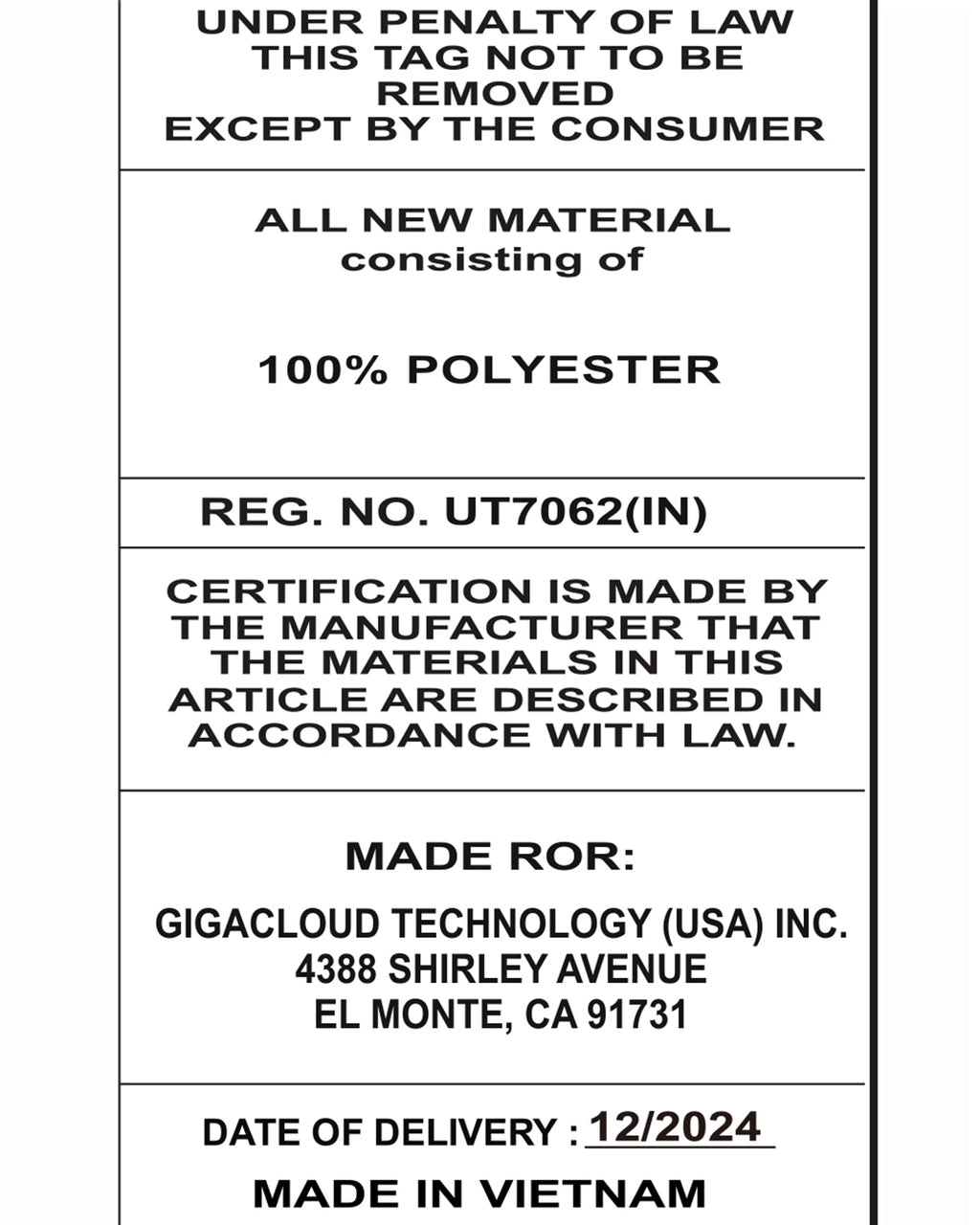 UNDER PENALTY OF LAW THIS TAG NOT TO BE REMOVED EXCEPT BY THE CONSUMER

ALL NEW MATERIAL consisting of

100% POLYESTER

REG. NO. UT7062(IN)

CERTIFICATION IS MADE BY THE MANUFACTURER THAT THE MATERIALS IN THIS ARTICLE ARE DESCRIBED IN ACCORDANCE WITH LAW.

MADE ROR:

GIGACLOUD TECHNOLOGY (USA) INC.
4388 SHIRLEY AVENUE
EL MONTE, CA 91731

DATE OF DELIVERY : 12/2024

MADE IN VIETNAM